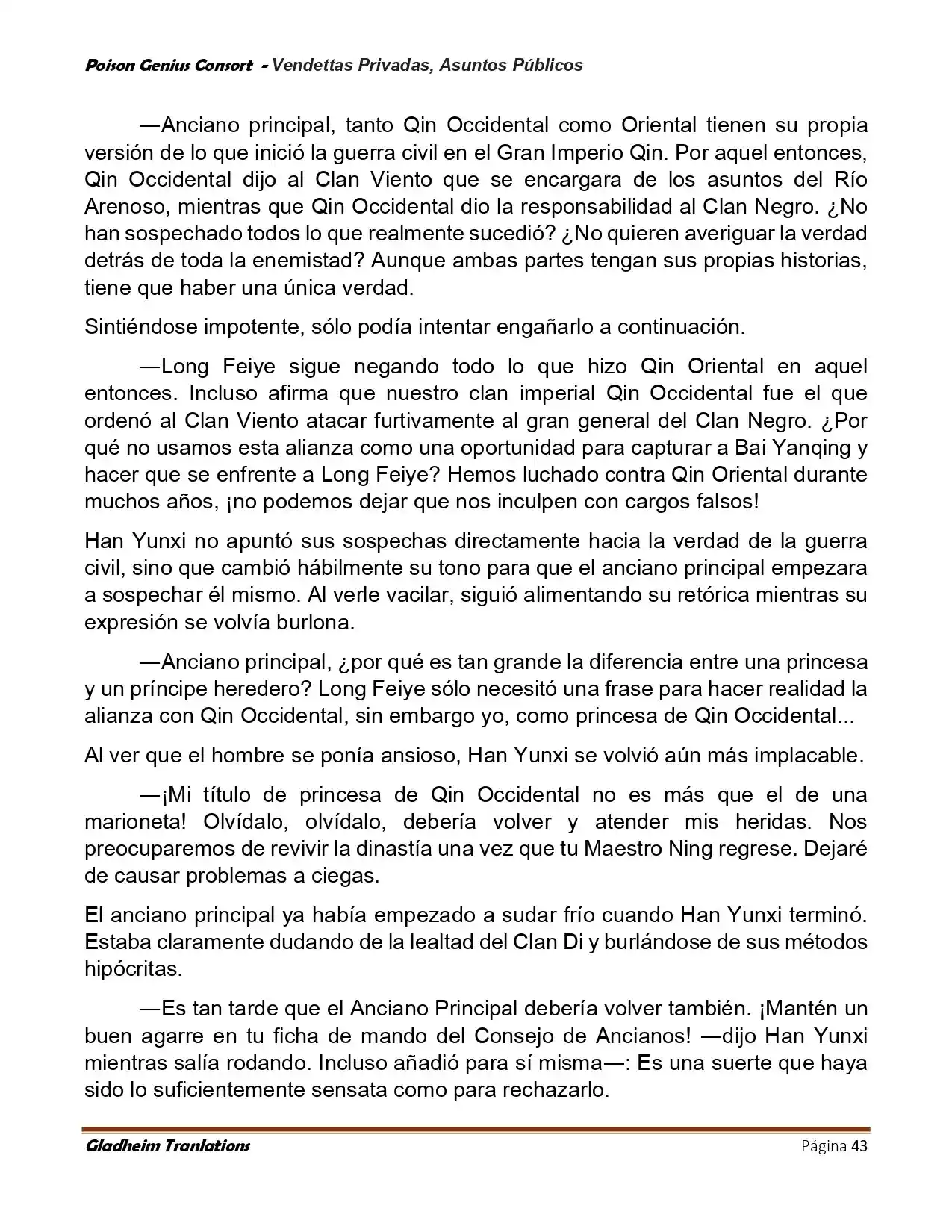 Poison Genius Consort - Vendettas Privadas, Asuntos Públicos

—Anciano principal, tanto Qin Occidental como Oriental tienen su propia versión de lo que inició la guerra civil en el Gran Imperio Qin. Por aquel entonces, Qin Occidental dijo al Clan Viento que se encargara de los asuntos del Río Arenoso, mientras que Qin Occidental dio la responsabilidad al Clan Negro. ¿No han sospechado todos lo que realmente sucedió? ¿No quieren averiguar la verdad detrás de toda la enemistad? Aunque ambas partes tengan sus propias historias, tiene que haber una única verdad.

Sintiéndose impotente, sólo podía intentar engañarlo a continuación.

—Long Feiye sigue negando todo lo que hizo Qin Oriental en aquel entonces. Incluso afirma que nuestro clan imperial Qin Occidental fue el que ordenó al Clan Viento atacar furtivamente al gran general del Clan Negro. ¿Por qué no usamos esta alianza como una oportunidad para capturar a Bai Yanqing y hacer que se enfrente a Long Feiye? Hemos luchado contra Qin Oriental durante muchos años, ¡no podemos dejar que nos inculpen con cargos falsos!

Han Yunxi no apuntó sus sospechas directamente hacia la verdad de la guerra civil, sino que cambió hábilmente su tono para que el anciano principal empezara a sospechar él mismo. Al verle vacilar, siguió alimentando su retórica mientras su expresión se volvía burlona.

—Anciano principal, ¿por qué es tan grande la diferencia entre una princesa y un príncipe heredero? Long Feiye sólo necesitó una frase para hacer realidad la alianza con Qin Occidental, sin embargo yo, como princesa de Qin Occidental...

Al ver que el hombre se ponía ansioso, Han Yunxi se volvió aún más implacable.

—¡Mi título de princesa de Qin Occidental no es más que el de una marioneta! Olvídalo, olvídalo, debería volver y atender mis heridas. Nos preocuparemos de revivir la dinastía una vez que tu Maestro Ning regrese. Dejaré de causar problemas a ciegas.

El anciano principal ya había empezado a sudar frío cuando Han Yunxi terminó. Estaba claramente dudando de la lealtad del Clan Di y burlándose de sus métodos hipócritas.

—Es tan tarde que el Anciano Principal debería volver también. ¡Mantén un buen agarre en tu ficha de mando del Consejo de Ancianos! —dijo Han Yunxi mientras salía rodando. Incluso añadió para sí misma—: Es una suerte que haya sido lo suficientemente sensata como para rechazarlo.

Gladheim Tranlations Página 43